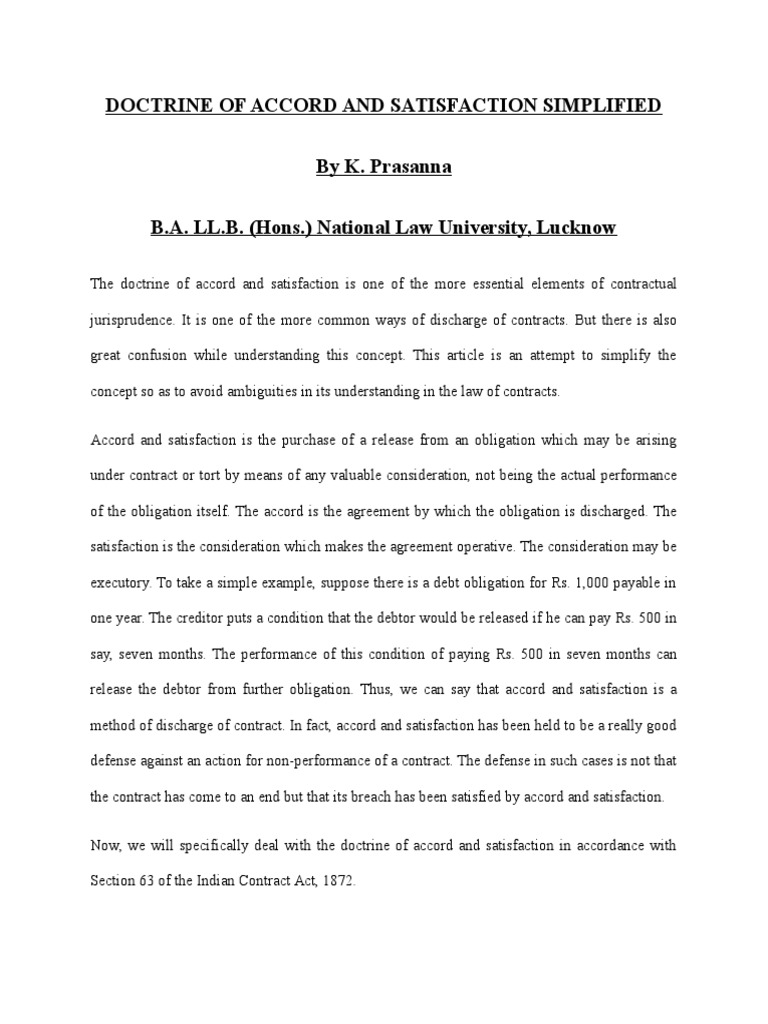 DOCTRINE OF ACCORD AND SATISFACTION SIMPLIFIED

By K. Prasanna

B.A. LL.B. (Hons.) National Law University, Lucknow

The doctrine of accord and satisfaction is one of the more essential elements of contractual jurisprudence. It is one of the more common ways of discharge of contracts. But there is also great confusion while understanding this concept. This article is an attempt to simplify the concept so as to avoid ambiguities in its understanding in the law of contracts.

Accord and satisfaction is the purchase of a release from an obligation which may be arising under contract or tort by means of any valuable consideration, not being the actual performance of the obligation itself. The accord is the agreement by which the obligation is discharged. The satisfaction is the consideration which makes the agreement operative. The consideration may be executory. To take a simple example, suppose there is a debt obligation for Rs. 1,000 payable in one year. The creditor puts a condition that the debtor would be released if he can pay Rs. 500 in say, seven months. The performance of this condition of paying Rs. 500 in seven months can release the debtor from further obligation. Thus, we can say that accord and satisfaction is a method of discharge of contract. In fact, accord and satisfaction has been held to be a really good defense against an action for non-performance of a contract. The defense in such cases is not that the contract has come to an end but that its breach has been satisfied by accord and satisfaction.

Now, we will specifically deal with the doctrine of accord and satisfaction in accordance with Section 63 of the Indian Contract Act, 1872.